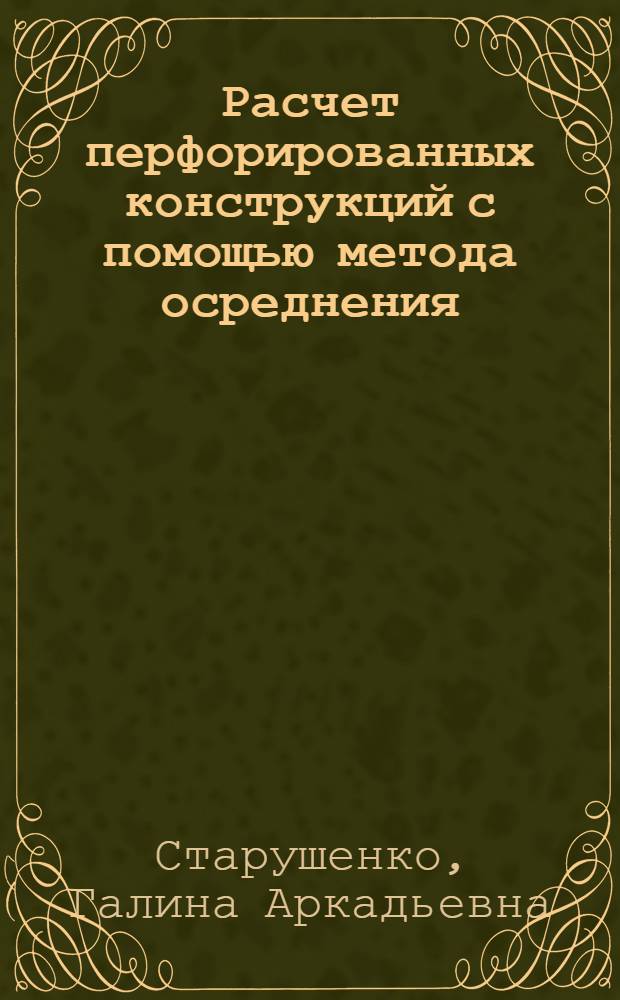 Расчет перфорированных конструкций с помощью метода осреднения

Старушенко, Галина Аркадьевна